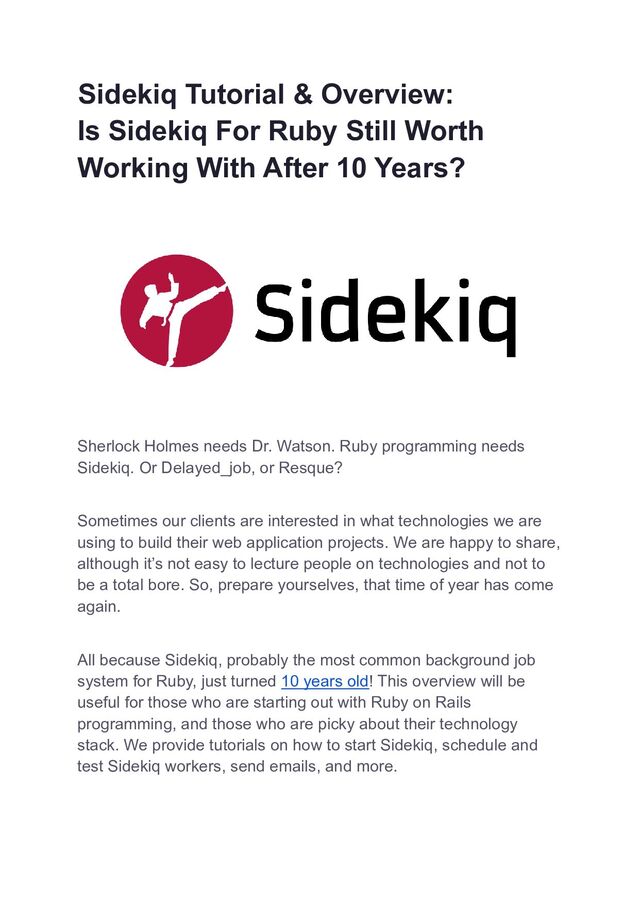 Sidekiq Tutorial & Overview:
Is Sidekiq For Ruby Still Worth Working With After 10 Years?

Sidekiq

Sherlock Holmes needs Dr. Watson. Ruby programming needs Sidekiq. Or Delayed_job, or Resque?

Sometimes our clients are interested in what technologies we are using to build their web application projects. We are happy to share, although it's not easy to lecture people on technologies and not to be a total bore. So, prepare yourselves, that time of year has come again.

All because Sidekiq, probably the most common background job system for Ruby, just turned 10 years old! This overview will be useful for those who are starting out with Ruby on Rails programming, and those who are picky about their technology stack. We provide tutorials on how to start Sidekiq, schedule and test Sidekiq workers, send emails, and more.